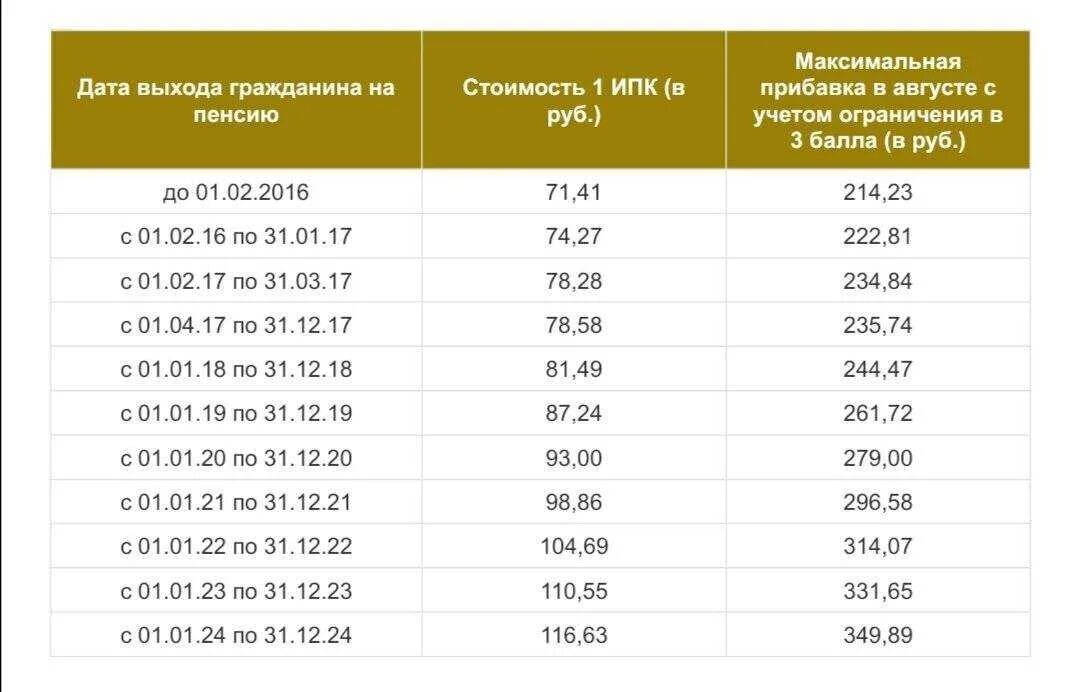 | Дата выхода гражданина на пенсию | Стоимость 1 ИПК (в руб.) | Максимальная прибавка в августе с учетом ограничения в 3 балла (в руб.) |
|---|---|---|
| до 01.02.2016 | 71,41 | 214,23 |
| с 01.02.16 по 31.01.17 | 74,27 | 222,81 |
| с 01.02.17 по 31.03.17 | 78,28 | 234,84 |
| с 01.04.17 по 31.12.17 | 78,58 | 235,74 |
| с 01.01.18 по 31.12.18 | 81,49 | 244,47 |
| с 01.01.19 по 31.12.19 | 87,24 | 261,72 |
| с 01.01.20 по 31.12.20 | 93,00 | 279,00 |
| с 01.01.21 по 31.12.21 | 98,86 | 296,58 |
| с 01.01.22 по 31.12.22 | 104,69 | 314,07 |
| с 01.01.23 по 31.12.23 | 110,55 | 331,65 |
| с 01.01.24 по 31.12.24 | 116,63 | 349,89 |